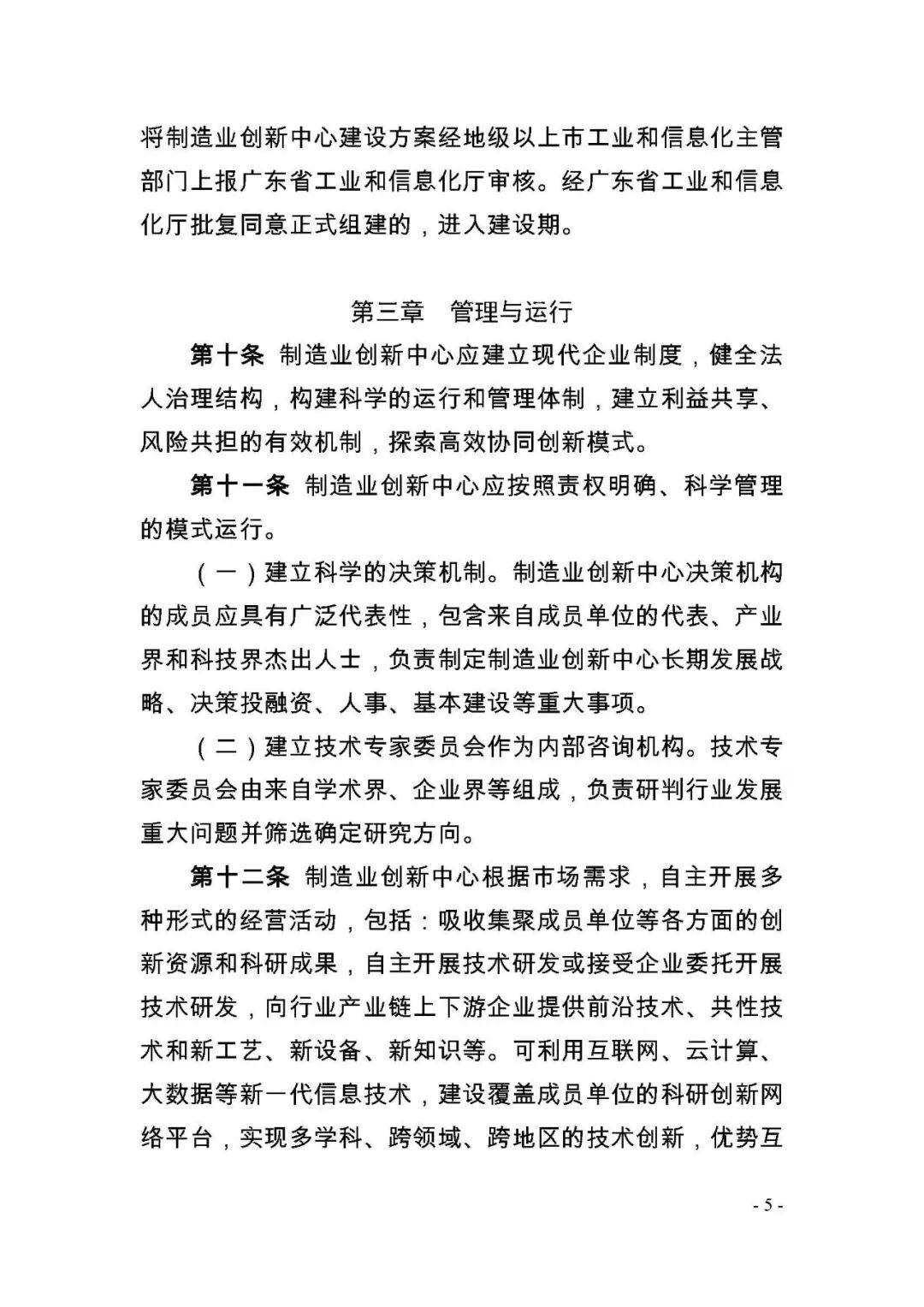 将制造业创新中心建设方案经地级以上市工业和信息化主管部门上报广东省工业和信息化厅审核。经广东省工业和信息化厅批复同意正式组建的，进入建设期。

第三章 管理与运行

第十条 制造业创新中心应建立现代企业制度，健全法人治理结构，构建科学的运行和管理体制，建立利益共享、风险共担的有效机制，探索高效协同创新模式。

第十一条 制造业创新中心应按照责权明确、科学管理的模式运行。

（一）建立科学的决策机制。制造业创新中心决策机构的成员应具有广泛代表性，包含来自成员单位的代表、产业界和科技界杰出人士，负责制定制造业创新中心长期发展战略、决策投融资、人事、基本建设等重大事项。

（二）建立技术专家委员会作为内部咨询机构。技术专家委员会由来自学术界、企业界等组成，负责研判行业发展重大问题并筛选确定研究方向。

第十二条 制造业创新中心根据市场需求，自主开展多种形式的经营活动，包括：吸收集聚成员单位等各方面的创新资源和科研成果，自主开展技术研发或接受企业委托开展技术研发，向行业产业链上下游企业提供前沿技术、共性技术和新工艺、新设备、新知识等。可利用互联网、云计算、大数据等新一代信息技术，建设覆盖成员单位的科研创新网络平台，实现多学科、跨领域、跨地区的技术创新，优势互

- 5 -